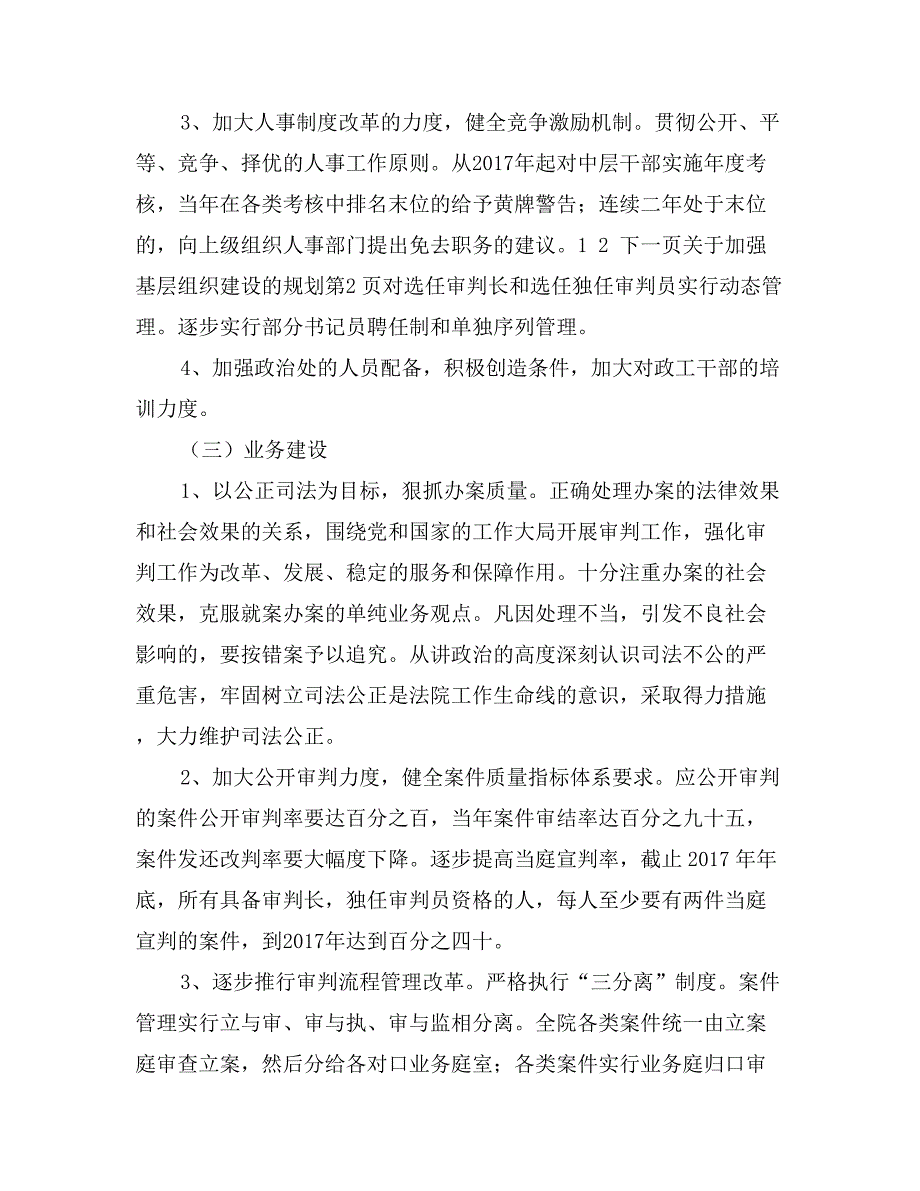 3、加大人事制度改革的力度，健全竞争激励机制。贯彻公开、平等、竞争、择优的人事工作原则。从2017年起对中层干部实施年度考核，当年在各类考核中排名末位的给予黄牌警告；连续二年处于末位的，向上级组织人事部门提出免去职务的建议。1 2 下一页关于加强基层组织建设的规划第2 页对选任审判长和选任独任审判员实行动态管理。逐步实行部分书记员聘任制和单独序列管理。

4、加强政治处的人员配备，积极创造条件，加大对政工干部的培训力度。

（三）业务建设

1、以公正司法为目标，狠抓办案质量。正确处理办案的法律效果和社会效果的关系，围绕党和国家的工作大局开展审判工作，强化审判工作为改革、发展、稳定的服务和保障作用。十分注重办案的社会效果，克服就案办案的单纯业务观点。凡因处理不当，引发不良社会影响的，要按错案予以追究。从讲政治的高度深刻认识司法不公的严重危害，牢固树立司法公正是法院工作生命线的意识，采取得力措施，大力维护司法公正。

2、加大公开审判力度，健全案件质量指标体系要求。应公开审判的案件公开审判率要达百分之百，当年案件审结率达百分之九十五，案件发还改判率要大幅度下降。逐步提高当庭宣判率，截止 2017 年年底，所有具备审判长，独任审判员资格的人，每人至少要有两件当庭宣判的案件，到2017年达到百分之四十。

3、逐步推行审判流程管理改革。严格执行“三分离”制度。案件管理实行立与审、审与执、审与监相分离。全院各类案件统一由立案庭审查立案，然后分给各对口业务庭室；各类案件实行业务庭归口审